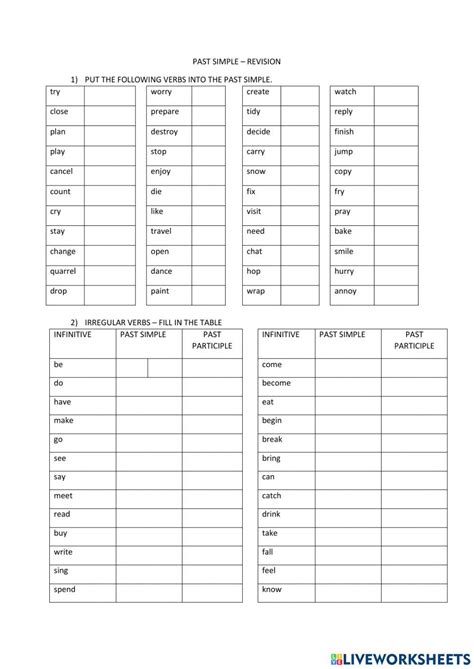 PAST SIMPLE – REVISION

1) PUT THE FOLLOWING VERBS INTO THE PAST SIMPLE.

| try | |
|---|---|
| close | |
| plan | |
| play | |
| cancel | |
| count | |
| cry | |
| stay | |
| change | |
| quarrel | |
| drop | |

| worry | |
|---|---|
| prepare | |
| destroy | |
| stop | |
| enjoy | |
| die | |
| like | |
| travel | |
| open | |
| dance | |
| paint | |

| create | |
|---|---|
| tidy | |
| decide | |
| carry | |
| snow | |
| fix | |
| visit | |
| need | |
| chat | |
| hop | |
| wrap | |

| watch | |
|---|---|
| reply | |
| finish | |
| jump | |
| copy | |
| fry | |
| pray | |
| bake | |
| smile | |
| hurry | |
| annoy | |

2) IRREGULAR VERBS – FILL IN THE TABLE

| INFINITIVE | PAST SIMPLE | PAST PARTICIPLE |
|---|---|---|
| be | | |
| do | | |
| have | | |
| make | | |
| go | | |
| see | | |
| say | | |
| meet | | |
| read | | |
| buy | | |
| write | | |
| sing | | |
| spend | | |

| INFINITIVE | PAST SIMPLE | PAST PARTICIPLE |
|---|---|---|
| come | | |
| become | | |
| eat | | |
| begin | | |
| break | | |
| bring | | |
| can | | |
| catch | | |
| drink | | |
| take | | |
| fall | | |
| feel | | |
| know | | |

LIVEWORKSHEETS